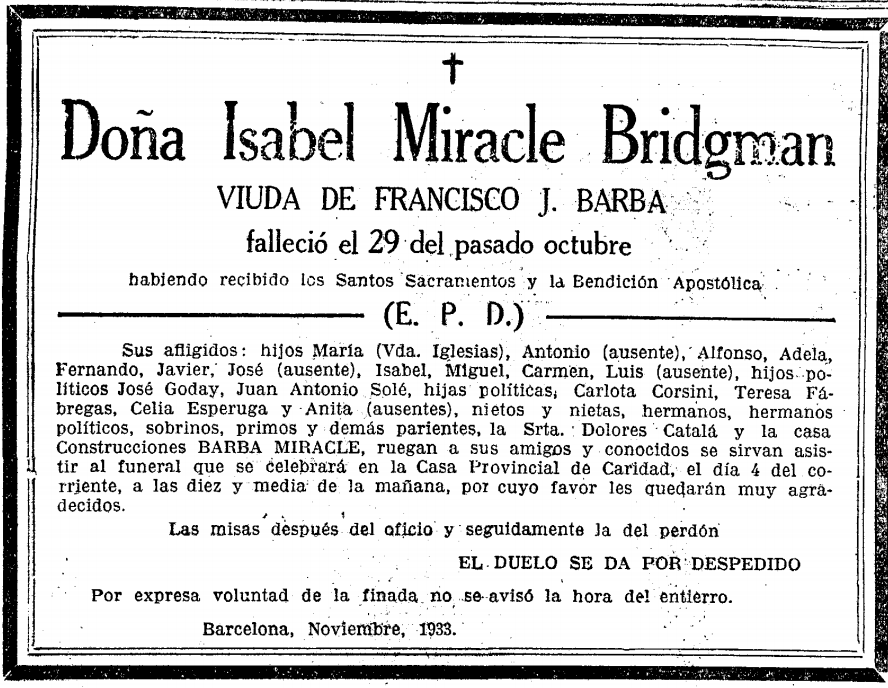 †

Doña Isabel Miracle Bridgman

VIUDA DE FRANCISCO J. BARBA

falleció el 29 del pasado octubre

habiendo recibido los Santos Sacramentos y la Bendición Apostólica

(E. P. D.)

Sus afligidos: hijos María (Vda. Iglesias), Antonio (ausente), Alfonso, Adela, Fernando, Javier, José (ausente), Isabel, Miguel, Carmen, Luis (ausente), hijos políticos José Goday, Juan Antonio Solé, hijas políticas, Carlota Corsini, Teresa Fábregas, Celia Esperuga y Anita (ausentes), nietos y nietas, hermanos, hermanos políticos, sobrinos, primos y demás parientes, la Srta. Dolores Catalá y la casa Construcciones BARBA MIRACLE, ruegan a sus amigos y conocidos se sirvan asistir al funeral que se celebrará en la Casa Provincial de Caridad, el día 4 del corriente, a las diez y media de la mañana, por cuyo favor les quedarán muy agradecidos.

Las misas después del oficio y seguidamente la del perdón

EL DUELO SE DA POR DESPEDIDO

Por expresa voluntad de la finada no se avisó la hora del entierro.

Barcelona, Noviembre, 1933.